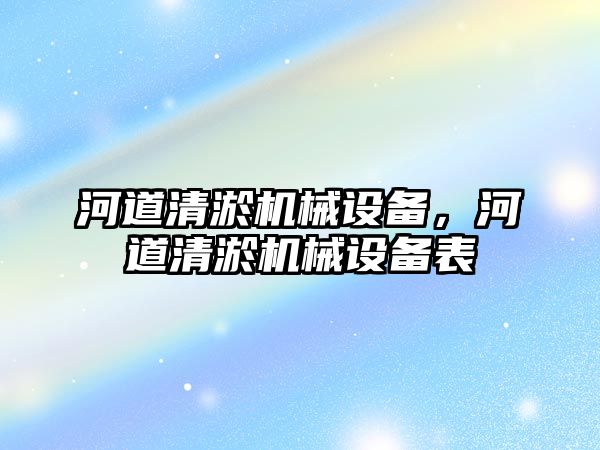 河道清淤机械设备，河道清淤机械设备表